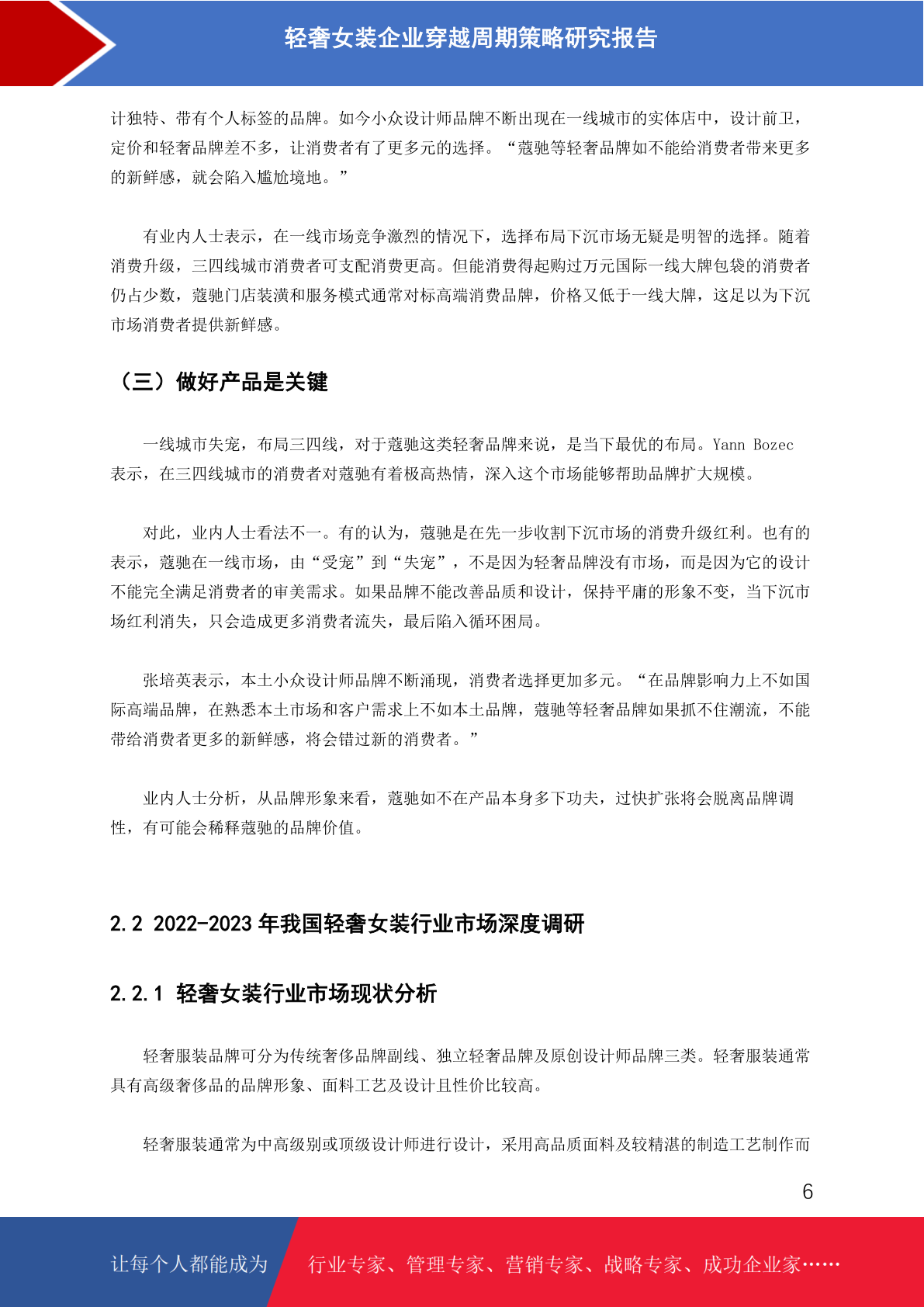 轻奢女装企业穿越周期策略研究报告

计独特、带有个人标签的品牌。如今小众设计师品牌不断出现在一线城市的实体店中，设计前卫，定价和轻奢品牌差不多，让消费者有了更多元的选择。“蔻驰等轻奢品牌如不能给消费者带来更多的新鲜感，就会陷入尴尬境地。”

有业内人士表示，在一线市场竞争激烈的情况下，选择布局下沉市场无疑是明智的选择。随着消费升级，三四线城市消费者可支配消费更高。但能消费得起购过万元国际一线大牌包袋的消费者仍占少数，蔻驰门店装潢和服务模式通常对标高端消费品牌，价格又低于一线大牌，这足以为下沉市场消费者提供新鲜感。

（三）做好产品是关键

一线城市失宠，布局三四线，对于蔻驰这类轻奢品牌来说，是当下最优的布局。Yann Bozec 表示，在三四线城市的消费者对蔻驰有着极高热情，深入这个市场能够帮助品牌扩大规模。

对此，业内人士看法不一。有的认为，蔻驰是在先一步收割下沉市场的消费升级红利。也有的表示，蔻驰在一线市场，由“受宠”到“失宠”，不是因为轻奢品牌没有市场，而是因为它的设计不能完全满足消费者的审美需求。如果品牌不能改善品质和设计，保持平庸的形象不变，当下沉市场红利消失，只会造成更多消费者流失，最后陷入循环困局。

张培英表示，本土小众设计师品牌不断涌现，消费者选择更加多元。“在品牌影响力上不如国际高端品牌，在熟悉本土市场和客户需求上不如本土品牌，蔻驰等轻奢品牌如果抓不住潮流，不能带给消费者更多的新鲜感，将会错过新的消费者。”

业内人士分析，从品牌形象来看，蔻驰如不在产品本身多下功夫，过快扩张将会脱离品牌调性，有可能会稀释蔻驰的品牌价值。

2.2 2022-2023 年我国轻奢女装行业市场深度调研

2.2.1 轻奢女装行业市场现状分析

轻奢服装品牌可分为传统奢侈品牌副线、独立轻奢品牌及原创设计师品牌三类。轻奢服装通常具有高级奢侈品的品牌形象、面料工艺及设计且性价比较高。

轻奢服装通常为中高级别或顶级设计师进行设计，采用高品质面料及较精湛的制造工艺制作而

6

让每个人都能成为 行业专家、管理专家、营销专家、战略专家、成功企业家……